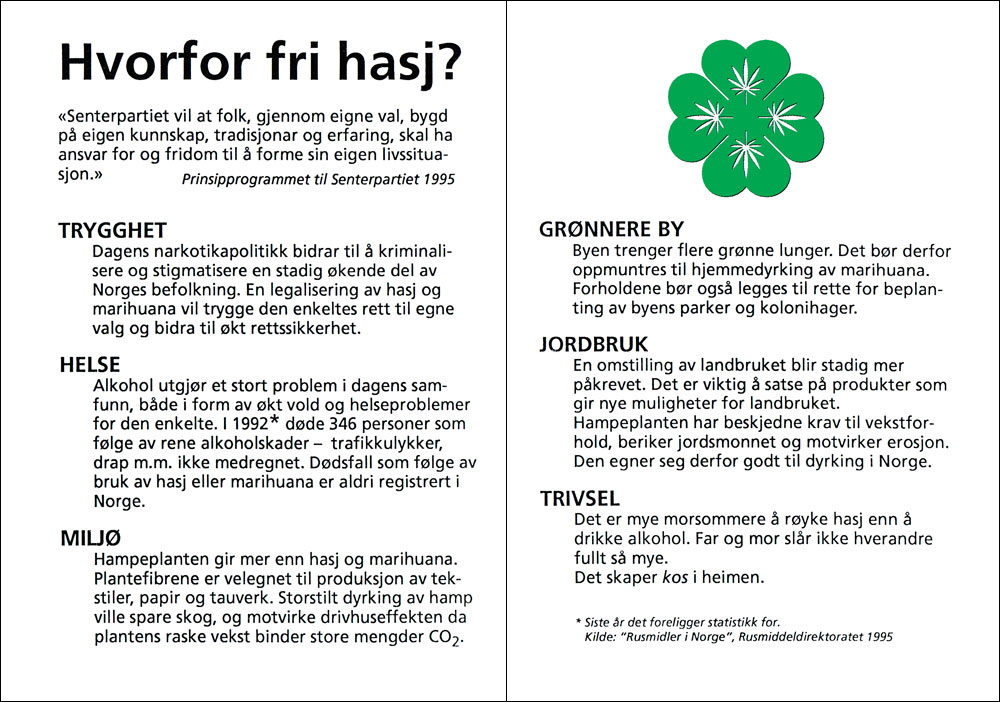 Hvorfor fri hasj?

«Senterpartiet vil at folk, gjennom eigne val, bygd på eigen kunnskap, tradisjonar og erfaring, skal ha ansvar for og fridom til å forme sin eigen livssituasjon.» Prinsipprogrammet til Senterpartiet 1995

TRYGGHET
Dagens narkotikapolitikk bidrar til å kriminalisere og stigmatisere en stadig økende del av Norges befolkning. En legalisering av hasj og marihuana vil trygge den enkeltes rett til egne valg og bidra til økt rettssikkerhet.

HELSE
Alkohol utgjør et stort problem i dagens samfunn, både i form av økt vold og helseproblemer for den enkelte. I 1992* døde 346 personer som følge av rene alkoholskader – trafikkulykker, drap m.m. ikke medregnet. Dødsfall som følge av bruk av hasj eller marihuana er aldri registrert i Norge.

MILJØ
Hampeplanten gir mer enn hasj og marihuana. Plantefibrene er velegnet til produksjon av tekstiler, papir og tauverk. Storstilt dyrking av hamp ville spare skog, og motvirke drivhuseffekten da plantens raske vekst binder store mengder $CO_2$.

GRØNNERE BY
Byen trenger flere grønne lunger. Det bør derfor oppmuntres til hjemmedyrking av marihuana. Forholdene bør også legges til rette for beplanting av byens parker og kolonihager.

JORDBRUK
En omstilling av landbruket blir stadig mer påkrevet. Det er viktig å satse på produkter som gir nye muligheter for landbruket. Hampeplanten har beskjedne krav til vekstforhold, beriker jordsmonnet og motvirker erosjon. Den egner seg derfor godt til dyrking i Norge.

TRIVSEL
Det er mye morsommere å røyke hasj enn å drikke alkohol. Far og mor slår ikke hverandre fullt så mye.
Det skaper kos i heimen.

* Siste år det foreligger statistikk for.
Kilde: "Rusmidler i Norge", Rusmiddeldirektoratet 1995